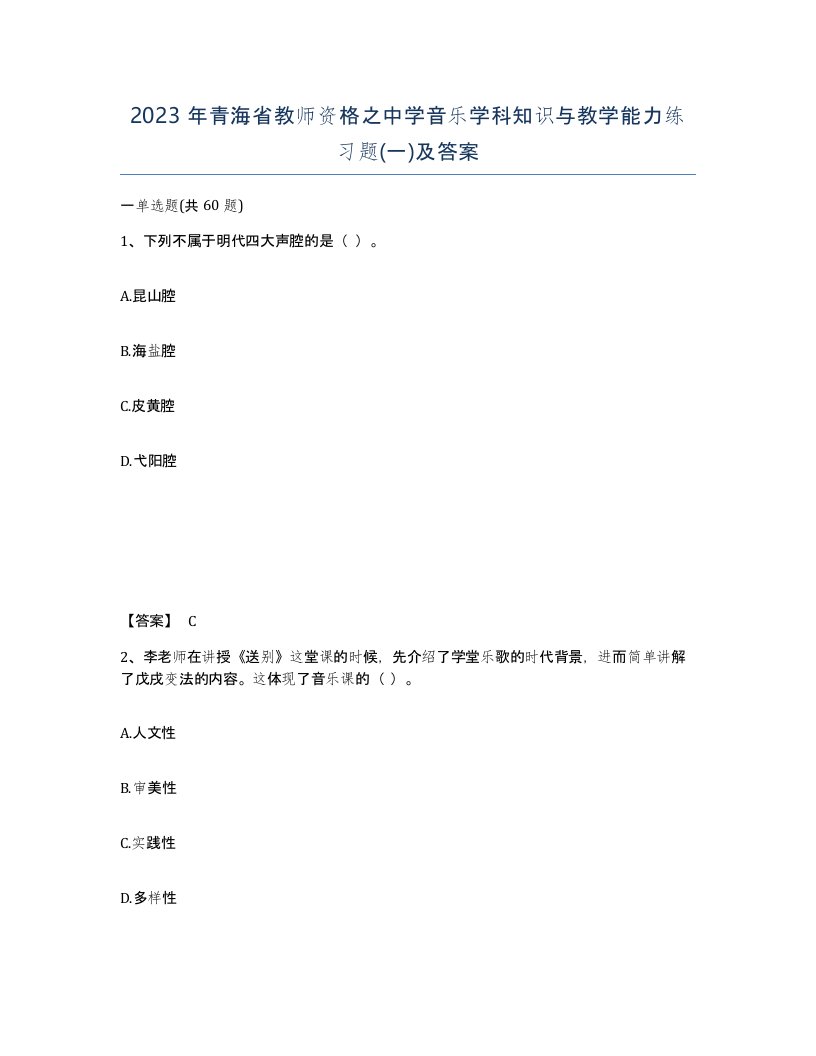 2023 年青海省教师资格之中学音乐学科知识与教学能力练习题(一)及答案

一单选题(共 60 题)

1、下列不属于明代四大声腔的是（ ）。

A.昆山腔

B.海盐腔

C.皮黄腔

D.弋阳腔

【答案】 C

2、李老师在讲授《送别》这堂课的时候，先介绍了学堂乐歌的时代背景，进而简单讲解了戊戌变法的内容。这体现了音乐课的（ ）。

A.人文性

B.审美性

C.实践性

D.多样性